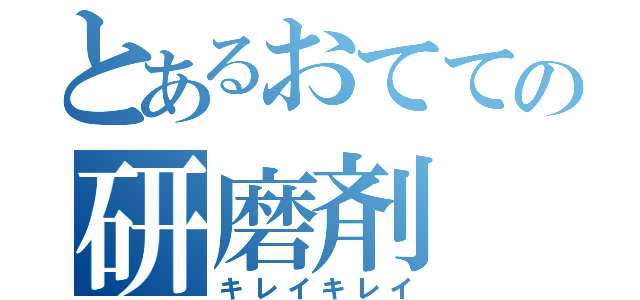 とあるおてての
研磨剤
キレイキレイ